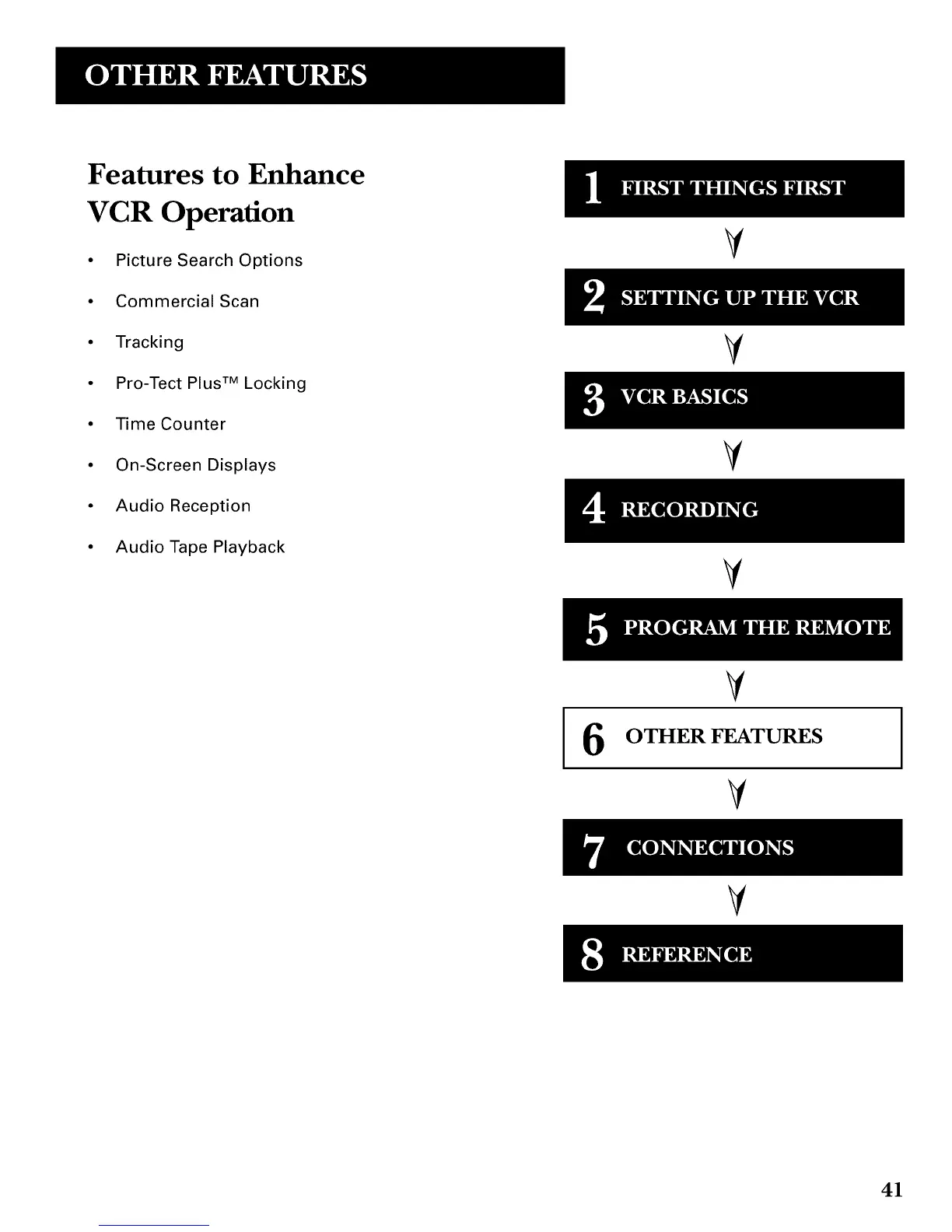 OTHER FEATURES

Features to Enhance VCR Operation

• Picture Search Options
• Commercial Scan
• Tracking
• Pro-Tect Plus™ Locking
• Time Counter
• On-Screen Displays
• Audio Reception
• Audio Tape Playback

1 FIRST THINGS FIRST

2 SETTING UP THE VCR

3 VCR BASICS

4 RECORDING

5 PROGRAM THE REMOTE

6 OTHER FEATURES

7 CONNECTIONS

8 REFERENCE

41